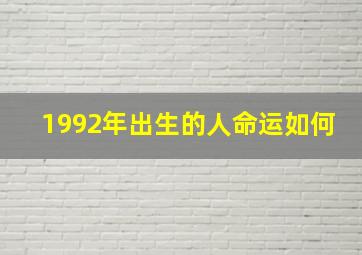 1992年出生的人命运如何